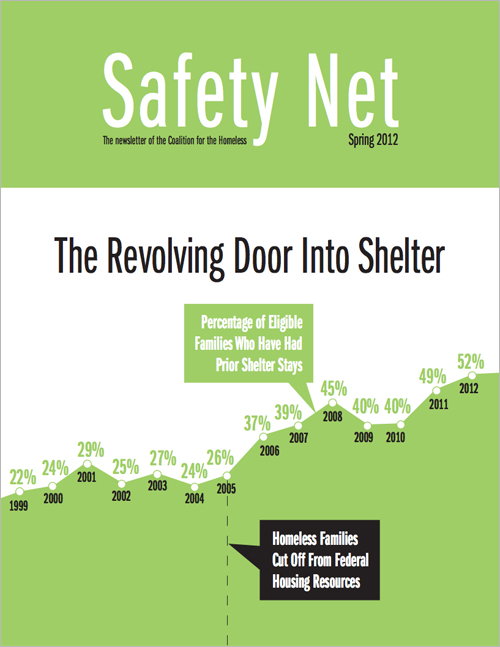 Safety Net

The newsletter of the Coalition for the Homeless

Spring 2012

The Revolving Door Into Shelter

Percentage of Eligible Families Who Have Had Prior Shelter Stays

22%
1999
24%
2000
29%
2001
25%
2002
27%
2003
24%
2004
26%
2005
37%
2006
39%
2007
45%
2008
40%
2009
40%
2010
49%
2011
52%
2012

Homeless Families Cut Off From Federal Housing Resources